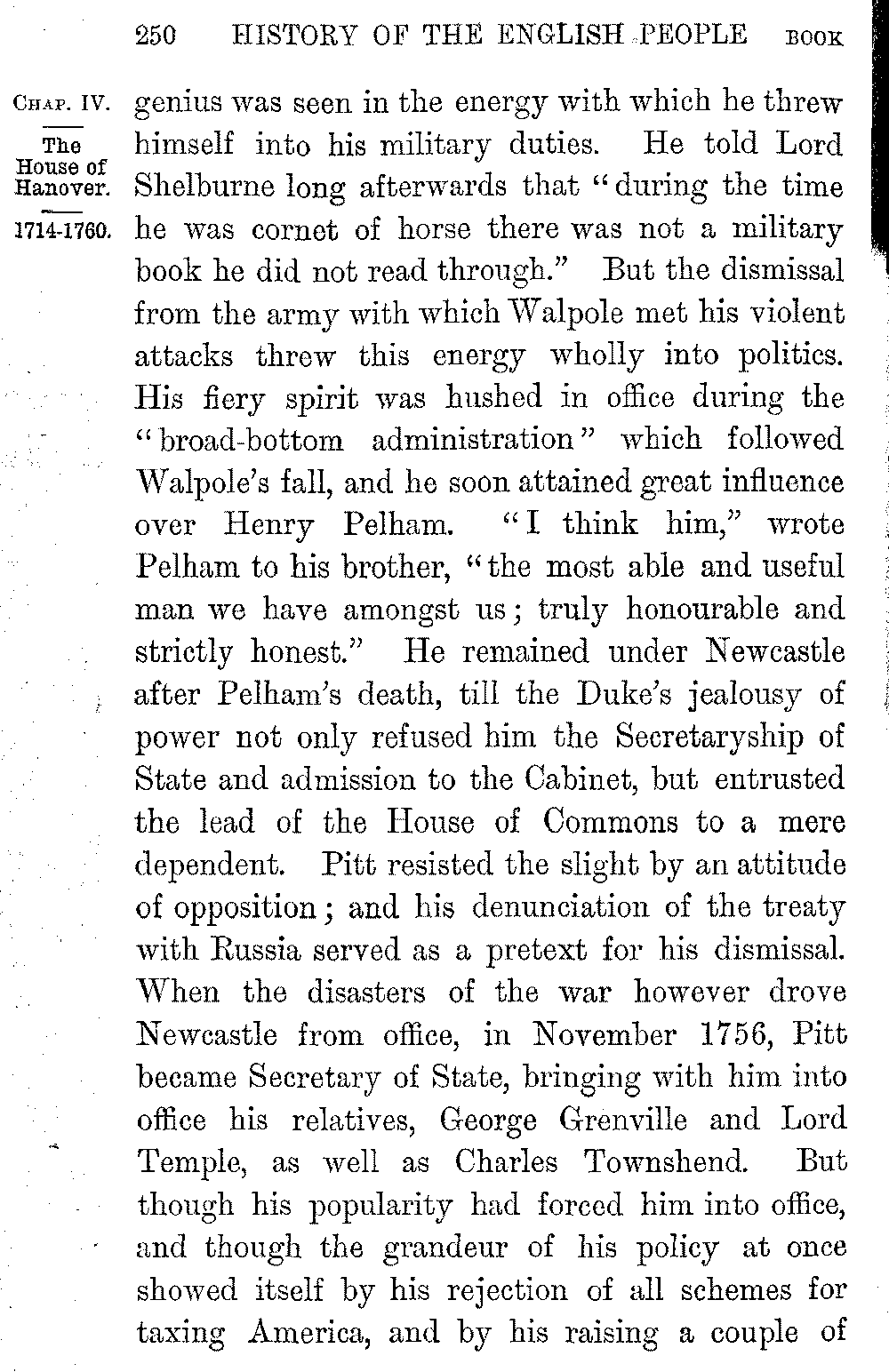 250 HISTORY OF THE ENGLISH PEOPLE BOOK

CHAP. IV.

The House of Hanover.

1714-1760.

genius was seen in the energy with which he threw himself into his military duties. He told Lord Shelburne long afterwards that "during the time he was cornet of horse there was not a military book he did not read through." But the dismissal from the army with which Walpole met his violent attacks threw this energy wholly into politics. His fiery spirit was hushed in office during the "broad-bottom administration" which followed Walpole's fall, and he soon attained great influence over Henry Pelham. "I think him," wrote Pelham to his brother, "the most able and useful man we have amongst us; truly honourable and strictly honest." He remained under Newcastle after Pelham's death, till the Duke's jealousy of power not only refused him the Secretaryship of State and admission to the Cabinet, but entrusted the lead of the House of Commons to a mere dependent. Pitt resisted the slight by an attitude of opposition; and his denunciation of the treaty with Russia served as a pretext for his dismissal. When the disasters of the war however drove Newcastle from office, in November 1756, Pitt became Secretary of State, bringing with him into office his relatives, George Grenville and Lord Temple, as well as Charles Townshend. But though his popularity had forced him into office, and though the grandeur of his policy at once showed itself by his rejection of all schemes for taxing America, and by his raising a couple of